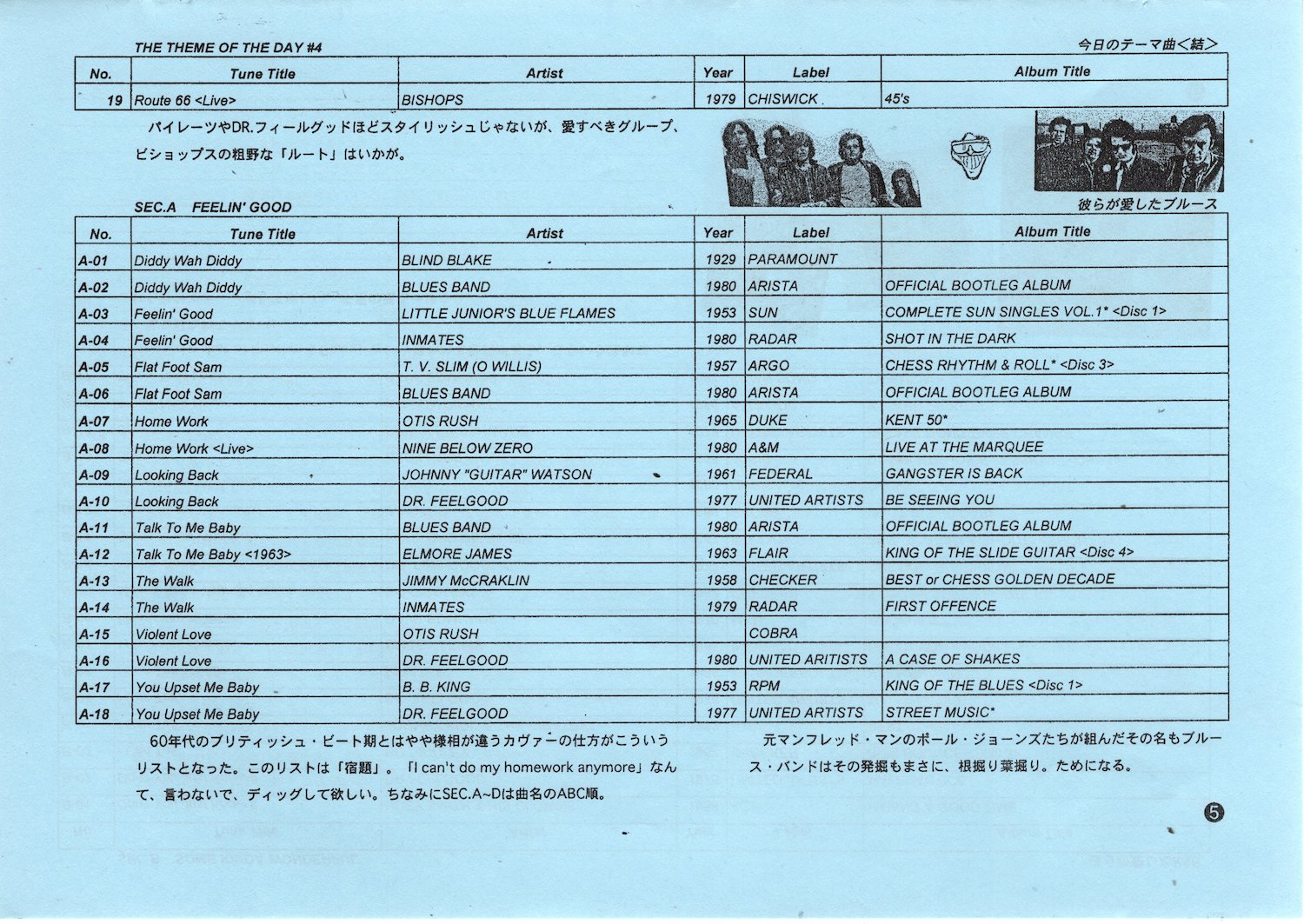 THE THEME OF THE DAY #4

今日のテーマ曲＜結＞

| No. | Tune Title | Artist | Year | Label | Album Title |
|---|---|---|---|---|---|
| 19 | Route 66 <Live> | BISHOPS | 1979 | CHISWICK | 45's |

パイレーツやDR.フィールグッドほどスタイリッシュじゃないが、愛すべきグループ、ビショップスの粗野な「ルート」はいかが。

彼らが愛したブルース

SEC.A FEELIN' GOOD

| No. | Tune Title | Artist | Year | Label | Album Title |
|---|---|---|---|---|---|
| A-01 | Diddy Wah Diddy | BLIND BLAKE | 1929 | PARAMOUNT | |
| A-02 | Diddy Wah Diddy | BLUES BAND | 1980 | ARISTA | OFFICIAL BOOTLEG ALBUM |
| A-03 | Feelin' Good | LITTLE JUNIOR'S BLUE FLAMES | 1953 | SUN | COMPLETE SUN SINGLES VOL.1* <Disc 1> |
| A-04 | Feelin' Good | INMATES | 1980 | RADAR | SHOT IN THE DARK |
| A-05 | Flat Foot Sam | T. V. SLIM (O WILLIS) | 1957 | ARGO | CHESS RHYTHM & ROLL* <Disc 3> |
| A-06 | Flat Foot Sam | BLUES BAND | 1980 | ARISTA | OFFICIAL BOOTLEG ALBUM |
| A-07 | Home Work | OTIS RUSH | 1965 | DUKE | KENT 50* |
| A-08 | Home Work <Live> | NINE BELOW ZERO | 1980 | A&M | LIVE AT THE MARQUEE |
| A-09 | Looking Back | JOHNNY "GUITAR" WATSON | 1961 | FEDERAL | GANGSTER IS BACK |
| A-10 | Looking Back | DR. FEELGOOD | 1977 | UNITED ARTISTS | BE SEEING YOU |
| A-11 | Talk To Me Baby | BLUES BAND | 1980 | ARISTA | OFFICIAL BOOTLEG ALBUM |
| A-12 | Talk To Me Baby <1963> | ELMORE JAMES | 1963 | FLAIR | KING OF THE SLIDE GUITAR <Disc 4> |
| A-13 | The Walk | JIMMY McCRAKLIN | 1958 | CHECKER | BEST or CHESS GOLDEN DECADE |
| A-14 | The Walk | INMATES | 1979 | RADAR | FIRST OFFENCE |
| A-15 | Violent Love | OTIS RUSH | | COBRA | |
| A-16 | Violent Love | DR. FEELGOOD | 1980 | UNITED ARITISTS | A CASE OF SHAKES |
| A-17 | You Upset Me Baby | B. B. KING | 1953 | RPM | KING OF THE BLUES <Disc 1> |
| A-18 | You Upset Me Baby | DR. FEELGOOD | 1977 | UNITED ARTISTS | STREET MUSIC* |

60年代のブリティッシュ・ビート期とはやや様相が違うカヴァーの仕方がこういうリストとなった。このリストは「宿題」。「I can't do my homework anymore」なんて、言わないで、ディッグして欲しい。ちなみにSEC.A~Dは曲名のABC順。

元マンフレッド・マンのポール・ジョーンズたちが組んだその名もブルース・バンドはその発掘もまさに、根掘り葉掘り。ためになる。

5